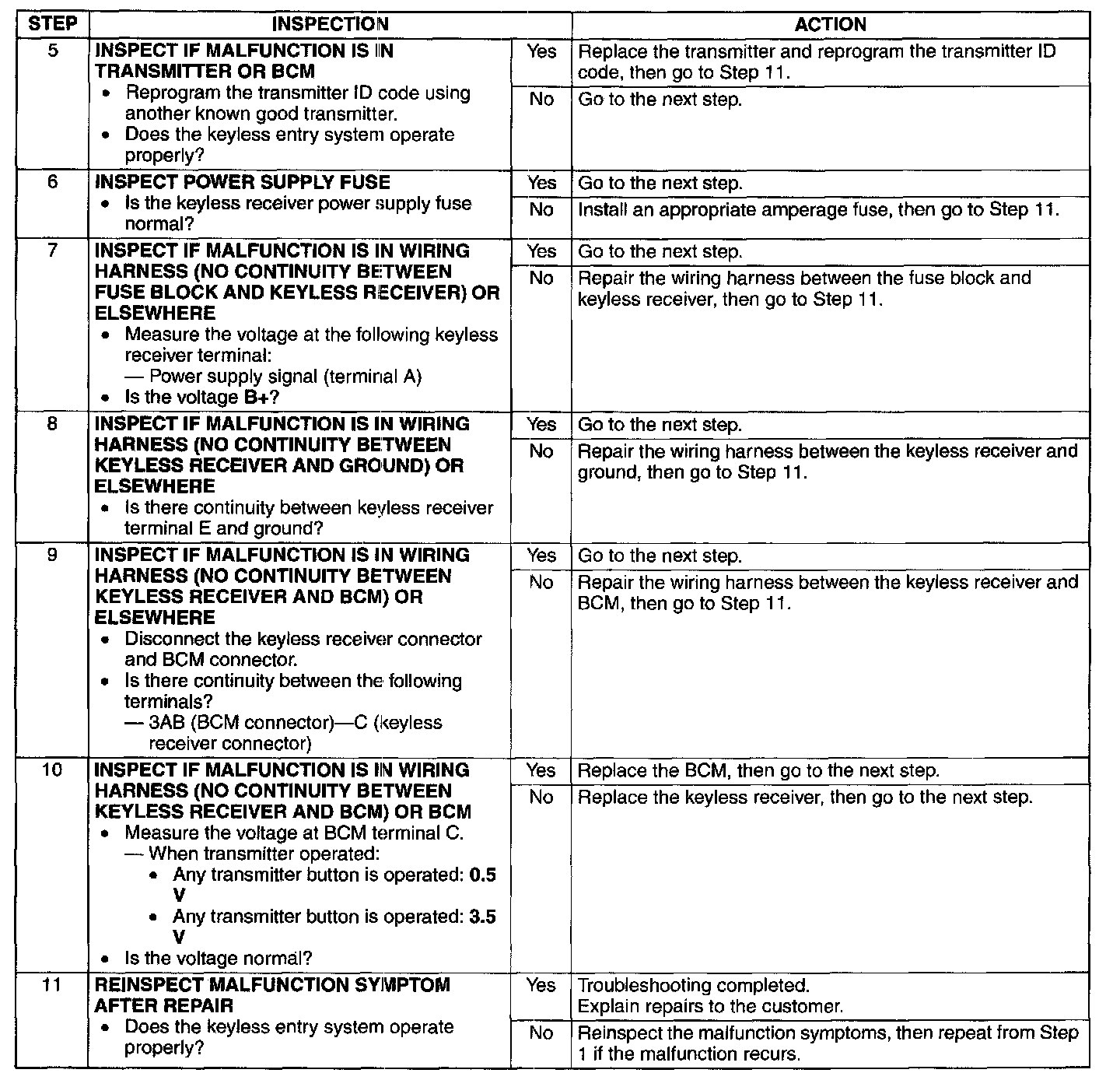 | STEP | INSPECTION | | ACTION |
|---|---|---|---|
| 5 | INSPECT IF MALFUNCTION IS IN TRANSMITTER OR BCM • Reprogram the transmitter ID code using another known good transmitter. • Does the keyless entry system operate properly? | Yes | Replace the transmitter and reprogram the transmitter ID code, then go to Step 11. |
| | | No | Go to the next step. |
| 6 | INSPECT POWER SUPPLY FUSE • Is the keyless receiver power supply fuse normal? | Yes | Go to the next step. |
| | | No | Install an appropriate amperage fuse, then go to Step 11. |
| 7 | INSPECT IF MALFUNCTION IS IN WIRING HARNESS (NO CONTINUITY BETWEEN FUSE BLOCK AND KEYLESS RECEIVER) OR ELSEWHERE • Measure the voltage at the following keyless receiver terminal: — Power supply signal (terminal A) • Is the voltage B+? | Yes | Go to the next step. |
| | | No | Repair the wiring harness between the fuse block and keyless receiver, then go to Step 11. |
| 8 | INSPECT IF MALFUNCTION IS IN WIRING HARNESS (NO CONTINUITY BETWEEN KEYLESS RECEIVER AND GROUND) OR ELSEWHERE • Is there continuity between keyless receiver terminal E and ground? | Yes | Go to the next step. |
| | | No | Repair the wiring harness between the keyless receiver and ground, then go to Step 11. |
| 9 | INSPECT IF MALFUNCTION IS IN WIRING HARNESS (NO CONTINUITY BETWEEN KEYLESS RECEIVER AND BCM) OR ELSEWHERE • Disconnect the keyless receiver connector and BCM connector. • Is there continuity between the following terminals? — 3AB (BCM connector)—C (keyless receiver connector) | Yes | Go to the next step. |
| | | No | Repair the wiring harness between the keyless receiver and BCM, then go to Step 11. |
| 10 | INSPECT IF MALFUNCTION IS IN WIRING HARNESS (NO CONTINUITY BETWEEN KEYLESS RECEIVER AND BCM) OR BCM • Measure the voltage at BCM terminal C. — When transmitter operated: • Any transmitter button is operated: 0.5 V • Any transmitter button is operated: 3.5 V • Is the voltage normal? | Yes | Replace the BCM, then go to the next step. |
| | | No | Replace the keyless receiver, then go to the next step. |
| 11 | REINSPECT MALFUNCTION SYMPTOM AFTER REPAIR • Does the keyless entry system operate properly? | Yes | Troubleshooting completed. Explain repairs to the customer. |
| | | No | Reinspect the malfunction symptoms, then repeat from Step 1 if the malfunction recurs. |